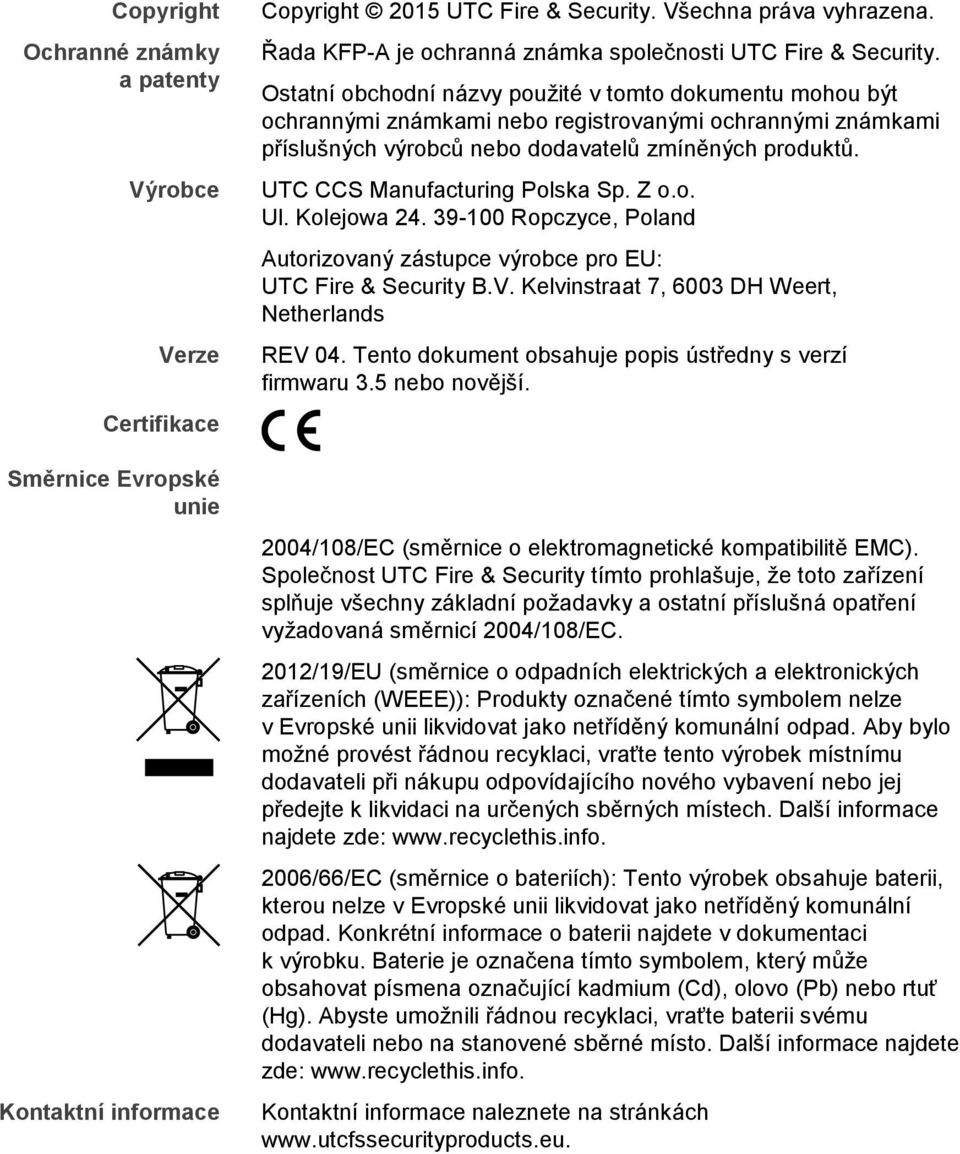 Copyright

Copyright © 2015 UTC Fire & Security. Všechna práva vyhrazena.

Ochranné známky a patenty

Řada KFP-A je ochranná známka společnosti UTC Fire & Security. Ostatní obchodní názvy použité v tomto dokumentu mohou být ochrannými známkami nebo registrovanými ochrannými známkami příslušných výrobců nebo dodavatelů zmíněných produktů.

Výrobce

UTC CCS Manufacturing Polska Sp. Z o.o. Ul. Kolejowa 24. 39-100 Ropczyce, Poland

Autorizovaný zástupce výrobce pro EU: UTC Fire & Security B.V. Kelvinstraat 7, 6003 DH Weert, Netherlands

Verze

REV 04. Tento dokument obsahuje popis ústředny s verzí firmwaru 3.5 nebo novější.

Certifikace

CE

Směrnice Evropské unie

2004/108/EC (směrnice o elektromagnetické kompatibilitě EMC). Společnost UTC Fire & Security tímto prohlašuje, že toto zařízení splňuje všechny základní požadavky a ostatní příslušná opatření vyžadovaná směrnicí 2004/108/EC.

2012/19/EU (směrnice o odpadních elektrických a elektronických zařízeních (WEEE)): Produkty označené tímto symbolem nelze v Evropské unii likvidovat jako netříděný komunální odpad. Aby bylo možné provést řádnou recyklaci, vraťte tento výrobek místnímu dodavateli při nákupu odpovídajícího nového vybavení nebo jej předejte k likvidaci na určených sběrných místech. Další informace najdete zde: www.recyclethis.info.

2006/66/EC (směrnice o bateriích): Tento výrobek obsahuje baterii, kterou nelze v Evropské unii likvidovat jako netříděný komunální odpad. Konkrétní informace o baterii najdete v dokumentaci k výrobku. Baterie je označena tímto symbolem, který může obsahovat písmena označující kadmium (Cd), olovo (Pb) nebo rtuť (Hg). Abyste umožnili řádnou recyklaci, vraťte baterii svému dodavateli nebo na stanovené sběrné místo. Další informace najdete zde: www.recyclethis.info.

Kontaktní informace

Kontaktní informace naleznete na stránkách www.utcfssecurityproducts.eu.